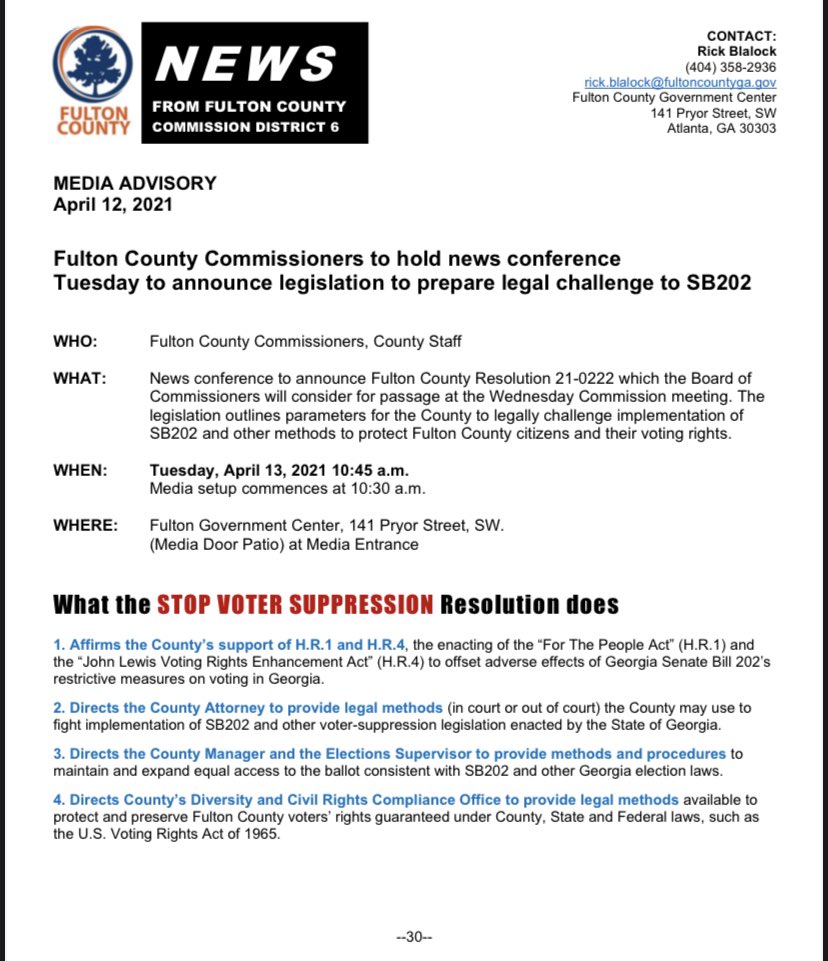 FULTON COUNTY

NEWS
FROM FULTON COUNTY
COMMISSION DISTRICT 6

CONTACT:
Rick Blalock
(404) 358-2936
rick.blalock@fultoncountyga.gov
Fulton County Government Center
141 Pryor Street, SW
Atlanta, GA 30303

MEDIA ADVISORY
April 12, 2021

Fulton County Commissioners to hold news conference Tuesday to announce legislation to prepare legal challenge to SB202

WHO: Fulton County Commissioners, County Staff

WHAT: News conference to announce Fulton County Resolution 21-0222 which the Board of Commissioners will consider for passage at the Wednesday Commission meeting. The legislation outlines parameters for the County to legally challenge implementation of SB202 and other methods to protect Fulton County citizens and their voting rights.

WHEN: Tuesday, April 13, 2021 10:45 a.m.
Media setup commences at 10:30 a.m.

WHERE: Fulton Government Center, 141 Pryor Street, SW.
(Media Door Patio) at Media Entrance

What the STOP VOTER SUPPRESSION Resolution does

1. Affirms the County's support of H.R.1 and H.R.4, the enacting of the "For The People Act" (H.R.1) and the "John Lewis Voting Rights Enhancement Act" (H.R.4) to offset adverse effects of Georgia Senate Bill 202's restrictive measures on voting in Georgia.

2. Directs the County Attorney to provide legal methods (in court or out of court) the County may use to fight implementation of SB202 and other voter-suppression legislation enacted by the State of Georgia.

3. Directs the County Manager and the Elections Supervisor to provide methods and procedures to maintain and expand equal access to the ballot consistent with SB202 and other Georgia election laws.

4. Directs County's Diversity and Civil Rights Compliance Office to provide legal methods available to protect and preserve Fulton County voters' rights guaranteed under County, State and Federal laws, such as the U.S. Voting Rights Act of 1965.

--30--